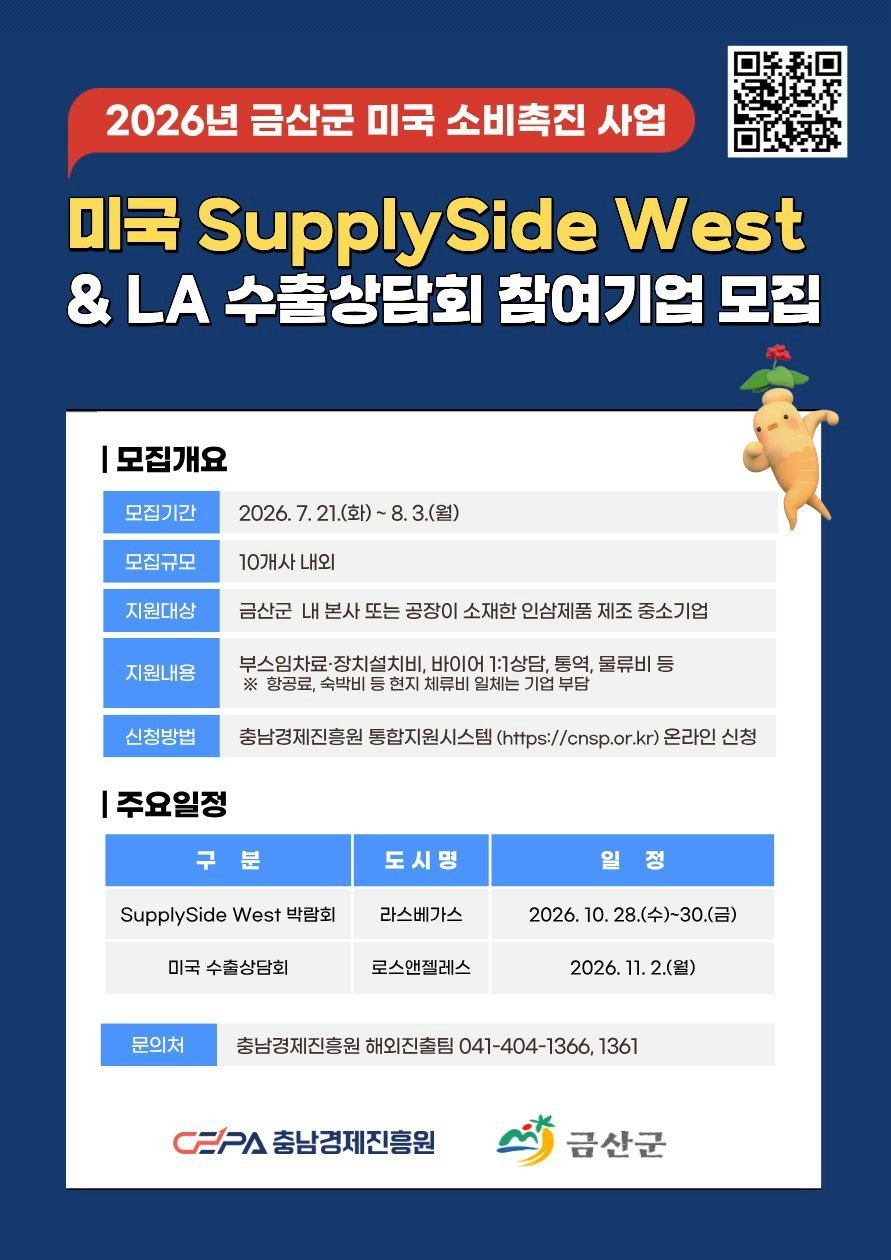 2026년 금산군 미국 소비촉진 사업

미국 SupplySide West
& LA 수출상담회 참여기업 모집

| 모집개요

모집기간 2026. 7. 21.(화) ~ 8. 3.(월)

모집규모 10개사 내외

지원대상 금산군 내 본사 또는 공장이 소재한 인삼제품 제조 중소기업

지원내용 부스임차료·장치설치비, 바이어 1:1상담, 통역, 물류비 등
※ 항공료, 숙박비 등 현지 체류비 일체는 기업 부담

신청방법 충남경제진흥원 통합지원시스템 (https://cnsp.or.kr) 온라인 신청

| 주요일정

| 구 분 | 도 시 명 | 일 정 |
|---|---|---|
| SupplySide West 박람회 | 라스베가스 | 2026. 10. 28.(수)~30.(금) |
| 미국 수출상담회 | 로스앤젤레스 | 2026. 11. 2.(월) |

문의처 충남경제진흥원 해외진출팀 041-404-1366, 1361

CEPA 충남경제진흥원

금산군